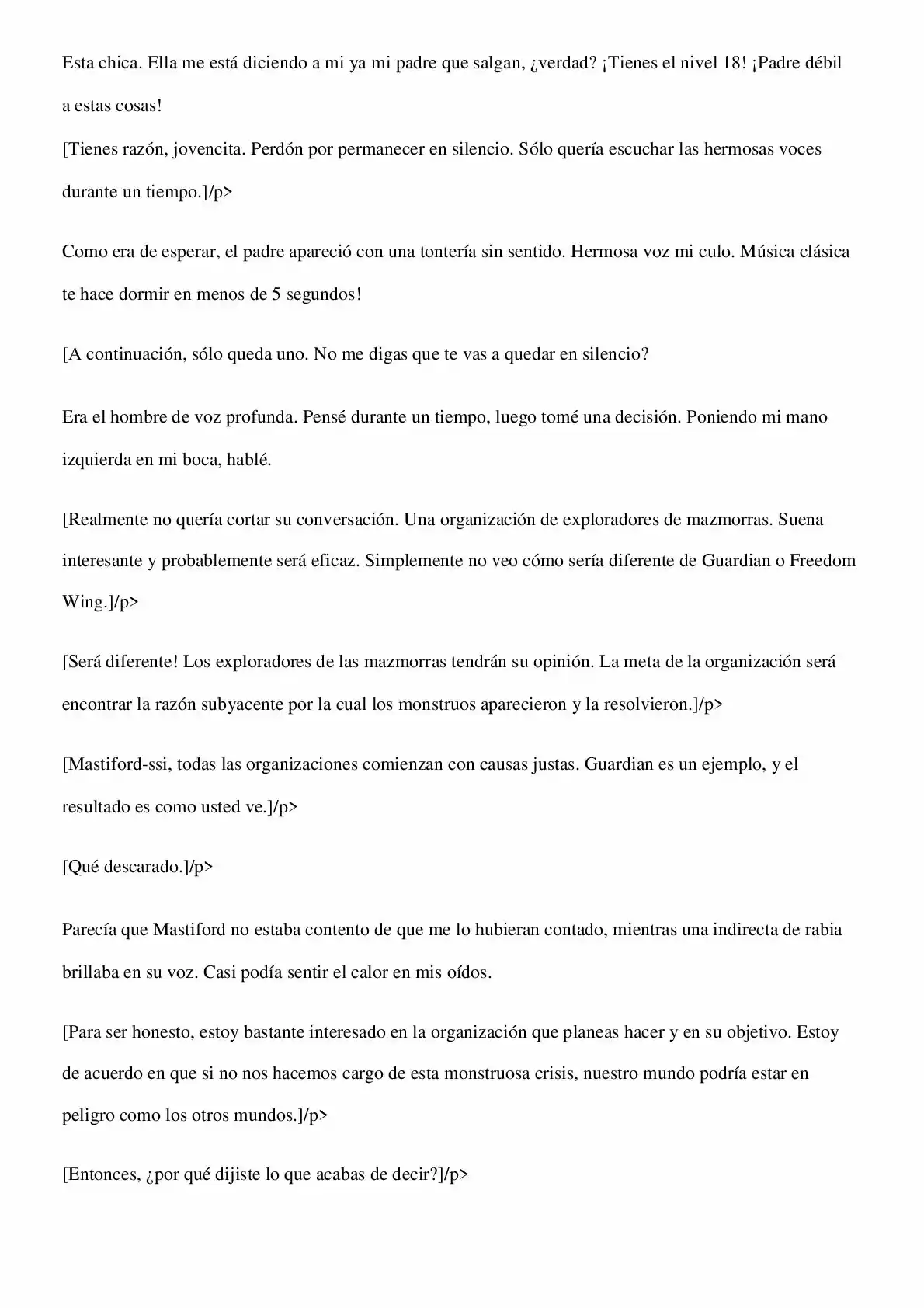 Esta chica. Ella me está diciendo a mi ya mi padre que salgan, ¿verdad? ¡Tienes el nivel 18! ¡Padre débil a estas cosas!
[Tienes razón, jovencita. Perdón por permanecer en silencio. Sólo quería escuchar las hermosas voces durante un tiempo.]/p>

Como era de esperar, el padre apareció con una tontería sin sentido. Hermosa voz mi culo. Música clásica te hace dormir en menos de 5 segundos!

[A continuación, sólo queda uno. No me digas que te vas a quedar en silencio?

Era el hombre de voz profunda. Pensé durante un tiempo, luego tomé una decisión. Poniendo mi mano izquierda en mi boca, hablé.

[Realmente no quería cortar su conversación. Una organización de exploradores de mazmorras. Suena interesante y probablemente será eficaz. Simplemente no veo cómo sería diferente de Guardian o Freedom Wing.]/p>

[Será diferente! Los exploradores de las mazmorras tendrán su opinión. La meta de la organización será encontrar la razón subyacente por la cual los monstruos aparecieron y la resolvieron.]/p>

[Mastiford-ssi, todas las organizaciones comienzan con causas justas. Guardian es un ejemplo, y el resultado es como usted ve.]/p>

[Qué descarado.]/p>

Parecía que Mastiford no estaba contento de que me lo hubieran contado, mientras una indirecta de rabia brillaba en su voz. Casi podía sentir el calor en mis oídos.

[Para ser honesto, estoy bastante interesado en la organización que planeas hacer y en su objetivo. Estoy de acuerdo en que si no nos hacemos cargo de esta monstruosa crisis, nuestro mundo podría estar en peligro como los otros mundos.]/p>

[Entonces, ¿por qué dijiste lo que acabas de decir?]/p>